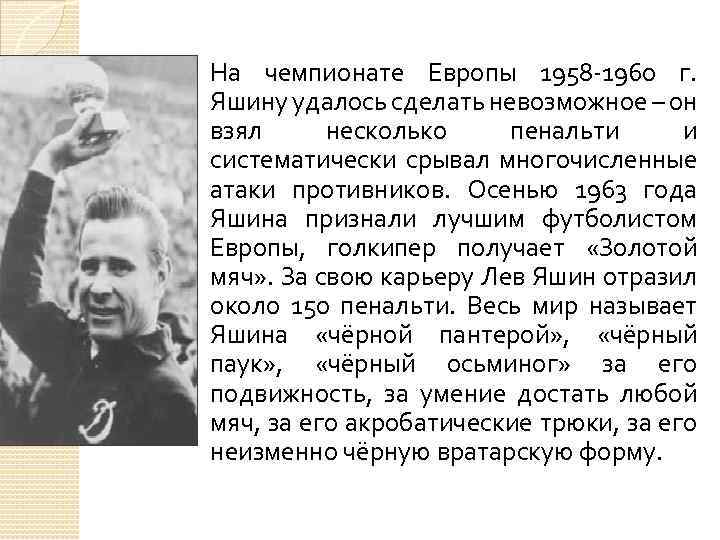 На чемпионате Европы 1958-1960 г. Яшину удалось сделать невозможное – он взял несколько пенальти и систематически срывал многочисленные атаки противников. Осенью 1963 года Яшина признали лучшим футболистом Европы, голкипер получает «Золотой мяч». За свою карьеру Лев Яшин отразил около 150 пенальти. Весь мир называет Яшина «чёрной пантерой», «чёрный паук», «чёрный осьминог» за его подвижность, за умение достать любой мяч, за его акробатические трюки, за его неизменно чёрную вратарскую форму.